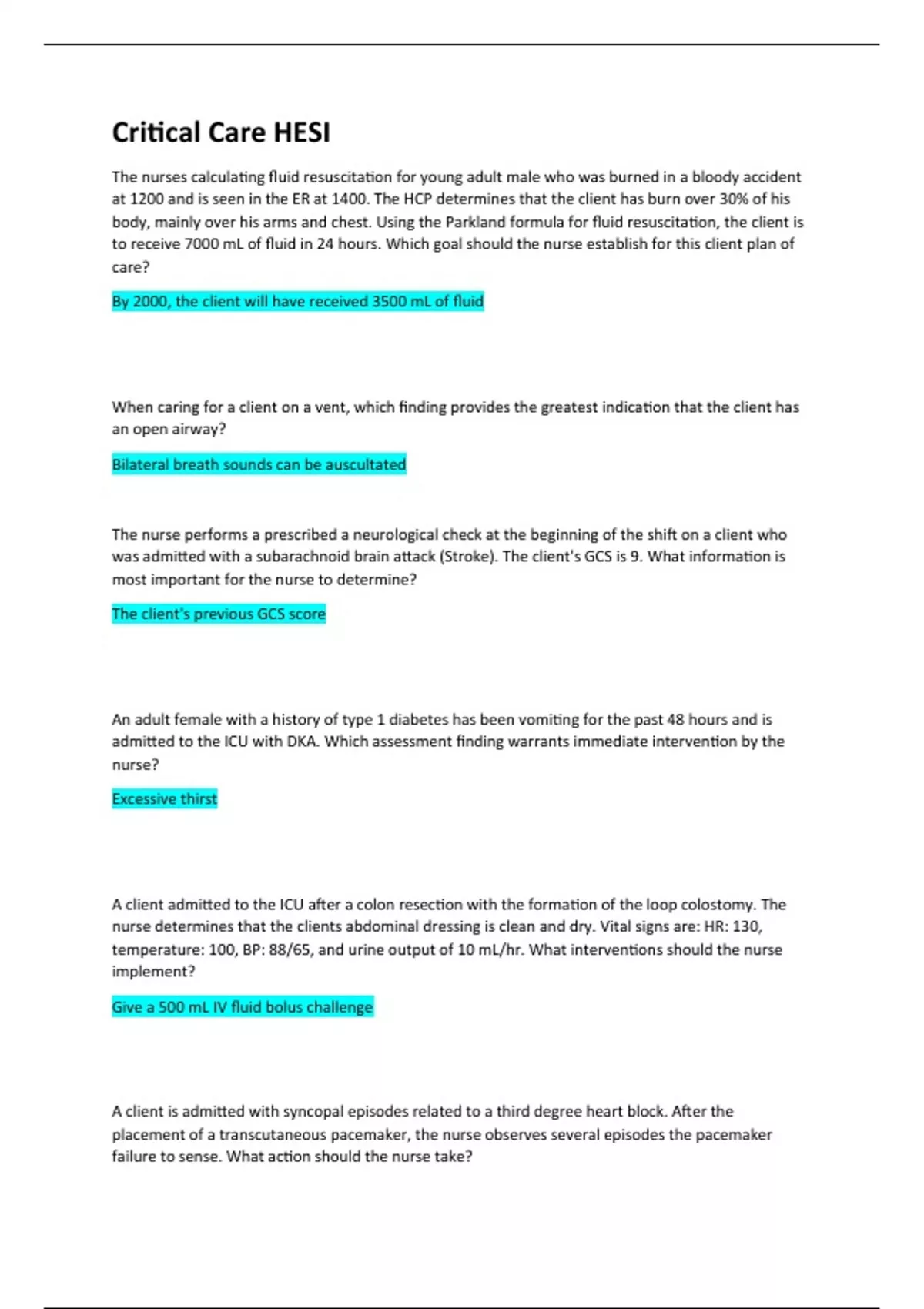 Critical Care HESI

The nurses calculating fluid resuscitation for young adult male who was burned in a bloody accident at 1200 and is seen in the ER at 1400. The HCP determines that the client has burn over 30% of his body, mainly over his arms and chest. Using the Parkland formula for fluid resuscitation, the client is to receive 7000 mL of fluid in 24 hours. Which goal should the nurse establish for this client plan of care?

By 2000, the client will have received 3500 mL of fluid

When caring for a client on a vent, which finding provides the greatest indication that the client has an open airway?

Bilateral breath sounds can be auscultated

The nurse performs a prescribed a neurological check at the beginning of the shift on a client who was admitted with a subarachnoid brain attack (Stroke). The client's GCS is 9. What information is most important for the nurse to determine?

The client's previous GCS score

An adult female with a history of type 1 diabetes has been vomiting for the past 48 hours and is admitted to the ICU with DKA. Which assessment finding warrants immediate intervention by the nurse?

Excessive thirst

A client admitted to the ICU after a colon resection with the formation of the loop colostomy. The nurse determines that the clients abdominal dressing is clean and dry. Vital signs are: HR: 130, temperature: 100, BP: 88/65, and urine output of 10 mL/hr. What interventions should the nurse implement?

Give a 500 mL IV fluid bolus challenge

A client is admitted with syncopal episodes related to a third degree heart block. After the placement of a transcutaneous pacemaker, the nurse observes several episodes the pacemaker failure to sense. What action should the nurse take?